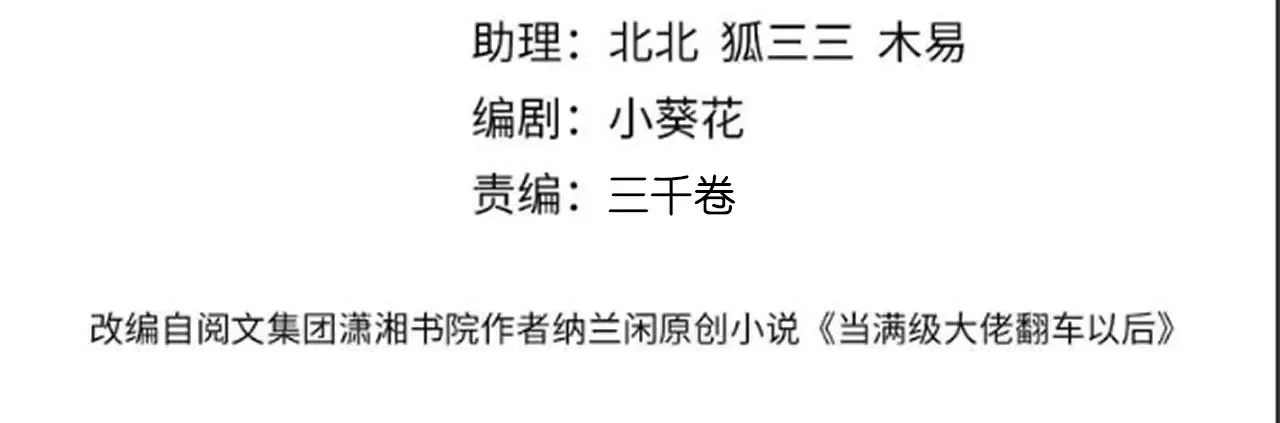 助理：北北 狐三三 木易
编剧：小葵花
责编：三千卷

改编自阅文集团潇湘书院作者纳兰闲原创小说《当满级大佬翻车以后》